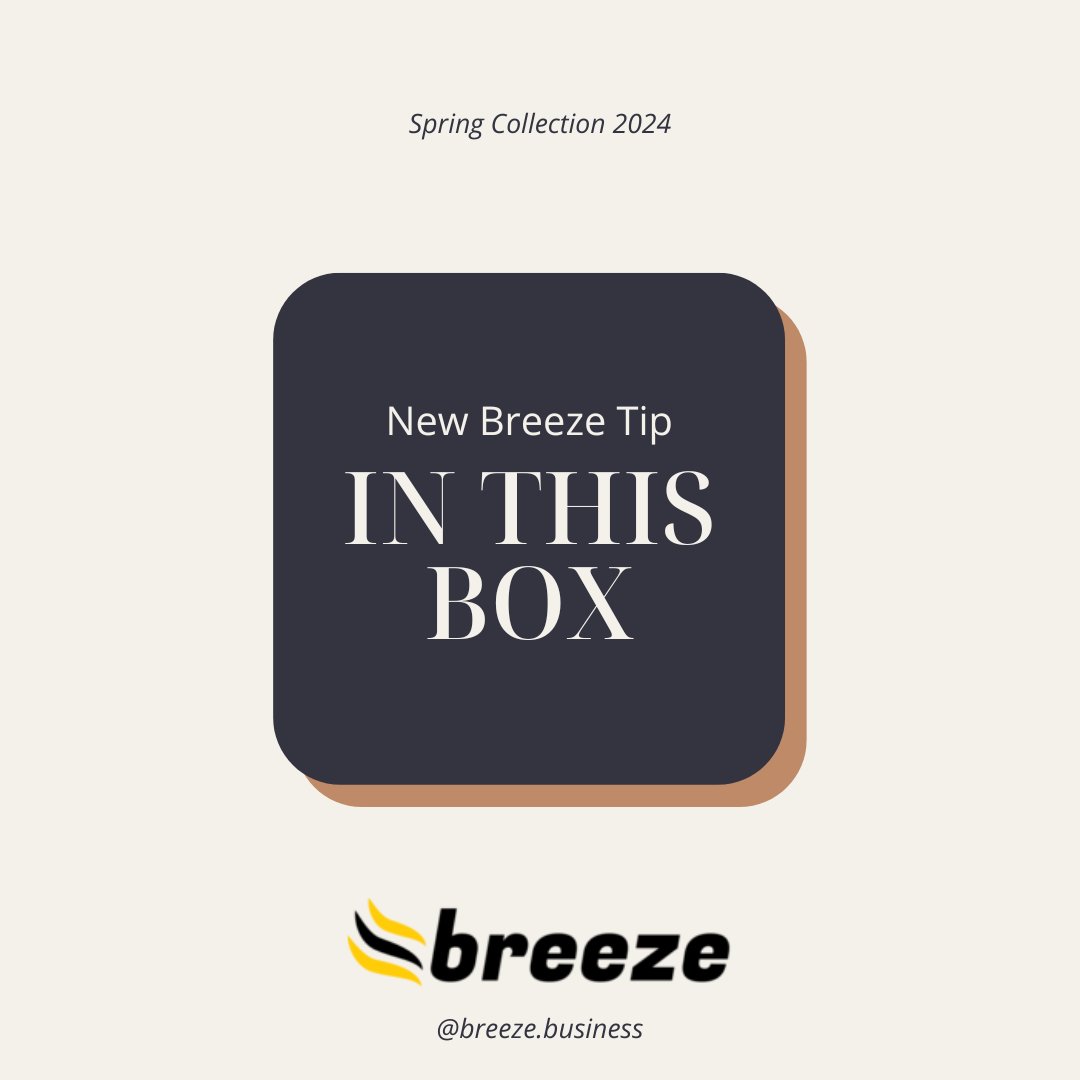 Spring Collection 2024

New Breeze Tip
IN THIS BOX

breeze

@breeze.business